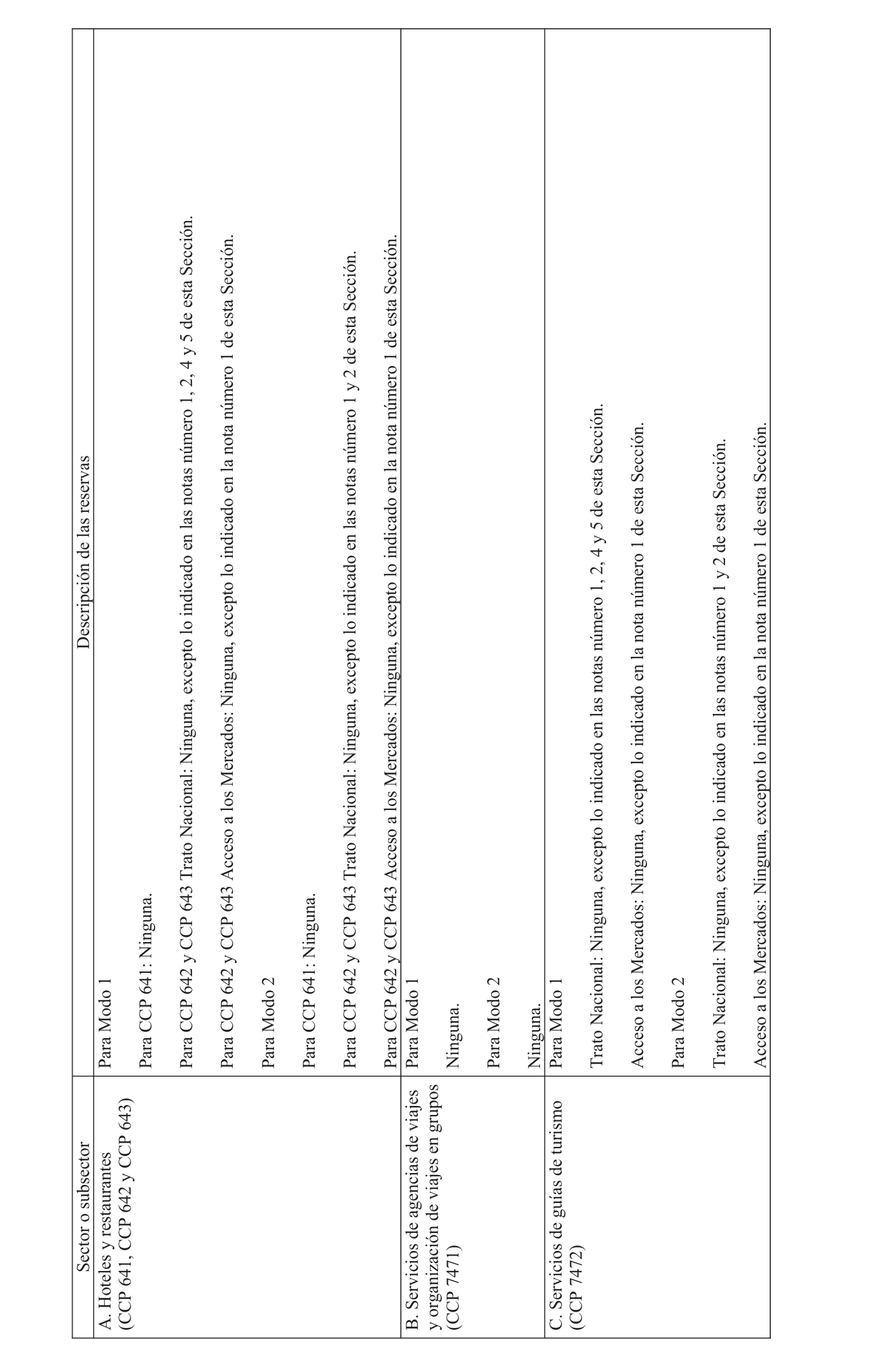 | Sector o subsector | Descripción de las reservas |
|---|---|
| A. Hoteles y restaurantes (CCP 641, CCP 642 y CCP 643) | Para Modo 1<br><br>Para CCP 641: Ninguna.<br><br>Para CCP 642 y CCP 643 Trato Nacional: Ninguna, excepto lo indicado en las notas número 1, 2, 4 y 5 de esta Sección.<br><br>Para CCP 642 y CCP 643 Acceso a los Mercados: Ninguna, excepto lo indicado en la nota número 1 de esta Sección.<br><br>Para Modo 2<br><br>Para CCP 641: Ninguna.<br><br>Para CCP 642 y CCP 643 Trato Nacional: Ninguna, excepto lo indicado en las notas número 1 y 2 de esta Sección.<br><br>Para CCP 642 y CCP 643 Acceso a los Mercados: Ninguna, excepto lo indicado en la nota número 1 de esta Sección. |
| B. Servicios de agencias de viajes y organización de viajes en grupos (CCP 7471) | Para Modo 1<br><br>Ninguna.<br><br>Para Modo 2<br><br>Ninguna. |
| C. Servicios de guías de turismo (CCP 7472) | Para Modo 1<br><br>Trato Nacional: Ninguna, excepto lo indicado en las notas número 1, 2, 4 y 5 de esta Sección.<br><br>Acceso a los Mercados: Ninguna, excepto lo indicado en la nota número 1 de esta Sección.<br><br>Para Modo 2<br><br>Trato Nacional: Ninguna, excepto lo indicado en las notas número 1 y 2 de esta Sección.<br><br>Acceso a los Mercados: Ninguna, excepto lo indicado en la nota número 1 de esta Sección. |